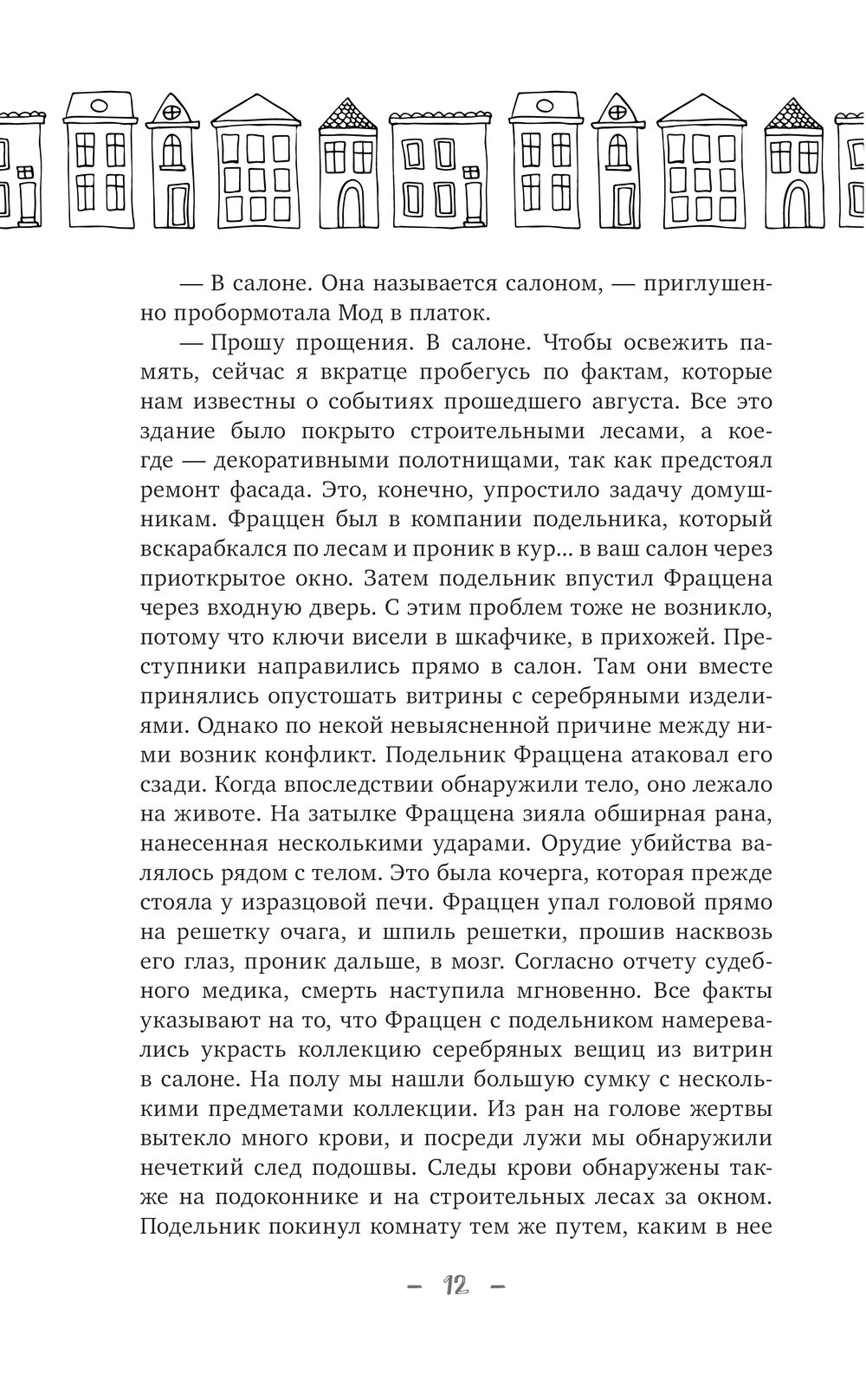 — В салоне. Она называется салоном, — приглушенно пробормотала Мод в платок.

— Прошу прощения. В салоне. Чтобы освежить память, сейчас я вкратце пробегусь по фактам, которые нам известны о событиях прошедшего августа. Все это здание было покрыто строительными лесами, а кое-где — декоративными полотнищами, так как предстоял ремонт фасада. Это, конечно, упростило задачу домушникам. Фраццен был в компании подельника, который вскарабкался по лесам и проник в кур... в ваш салон через приоткрытое окно. Затем подельник впустил Фраццена через входную дверь. С этим проблем тоже не возникло, потому что ключи висели в шкафчике, в прихожей. Преступники направились прямо в салон. Там они вместе принялись опустошать витрины с серебряными изделиями. Однако по некой невыясненной причине между ними возник конфликт. Подельник Фраццена атаковал его сзади. Когда впоследствии обнаружили тело, оно лежало на животе. На затылке Фраццена зияла обширная рана, нанесенная несколькими ударами. Орудие убийства валялось рядом с телом. Это была кочерга, которая прежде стояла у изразцовой печи. Фраццен упал головой прямо на решетку очага, и шпиль решетки, прошив насквозь его глаз, проник дальше, в мозг. Согласно отчету судебного медика, смерть наступила мгновенно. Все факты указывают на то, что Фраццен с подельником намеревались украсть коллекцию серебряных вещиц из витрин в салоне. На полу мы нашли большую сумку с несколькими предметами коллекции. Из ран на голове жертвы вытекло много крови, и посреди лужи мы обнаружили нечеткий след подошвы. Следы крови обнаружены также на подоконнике и на строительных лесах за окном. Подельник покинул комнату тем же путем, каким в нее

— 12 —